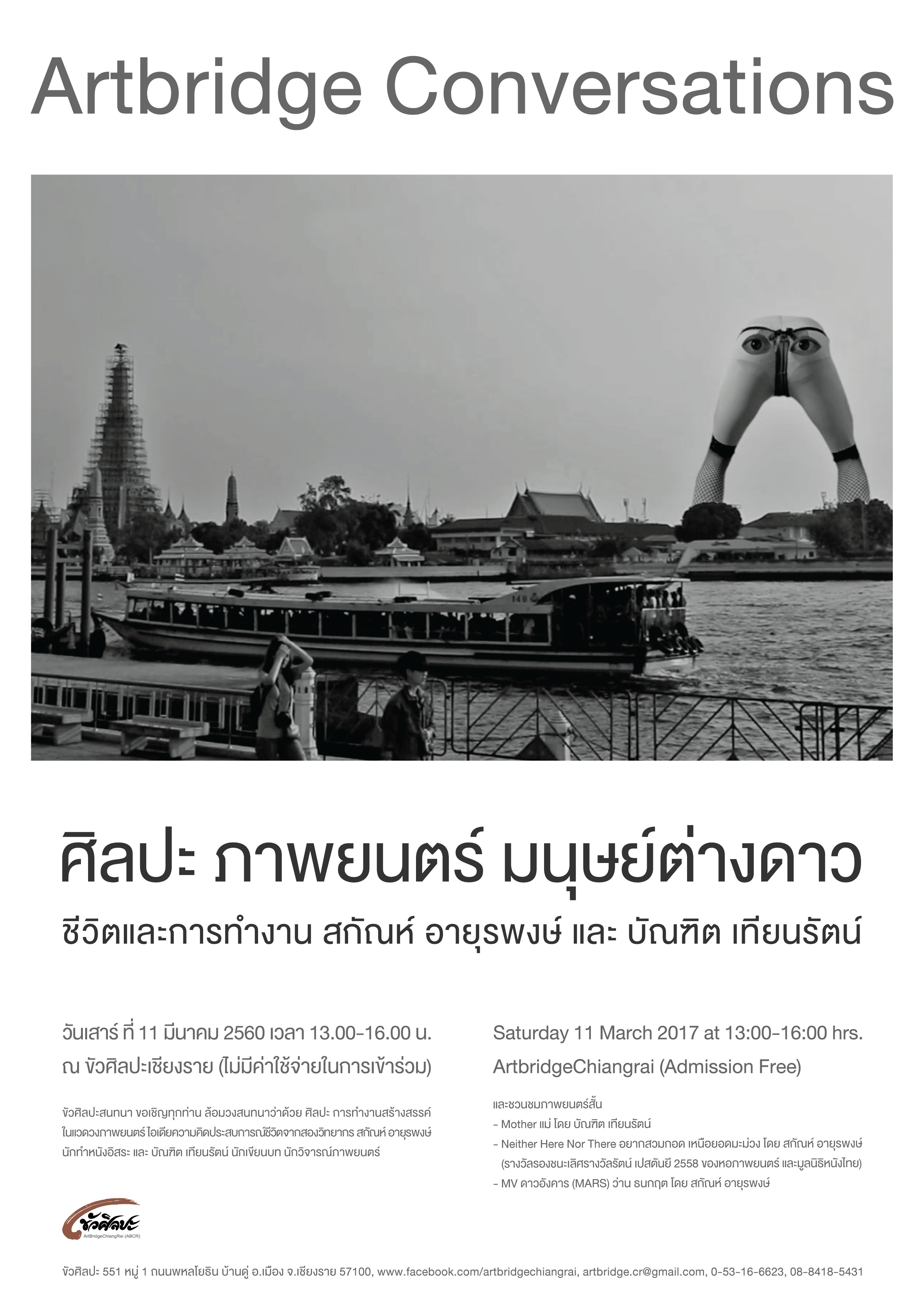 Artbridge Conversations

ศิลปะ ภาพยนตร์ มนุษย์ต่างดาว

ชีวิตและการทำงาน สกัณห์ อายุรพงษ์ และ บัณฑิต เทียนรัตน์

วันเสาร์ ที่ 11 มีนาคม 2560 เวลา 13.00-16.00 น.

ณ ขัวศิลปะเชียงราย (ไม่มีค่าใช้จ่ายในการเข้าร่วม)

ขัวศิลปะสนทนา ขอเชิญทุกท่าน ล้อมวงสนทนาว่าด้วย ศิลปะ การทำงานสร้างสรรค์ในแวดวงภาพยนตร์ ไอเดียความคิดประสบการณ์ชีวิตจากสองวิทยากร สกัณห์ อายุรพงษ์ นักทำหนังอิสระ และ บัณฑิต เทียนรัตน์ นักเขียนบท นักวิจารณ์ภาพยนตร์

Saturday 11 March 2017 at 13:00-16:00 hrs.

ArtbridgeChiangrai (Admission Free)

และชวนชมภาพยนตร์สั้น
- Mother แม่ โดย บัณฑิต เทียนรัตน์
- Neither Here Nor There อยากสวมกอด เหนือยอดมะม่วง โดย สกัณห์ อายุรพงษ์ (รางวัลรองชนะเลิศรางวัลรัตน์ เปสตันยี 2558 ของหอภาพยนตร์ และมูลนิธิหนังไทย)
- MV ดาวอังคาร (MARS) ว่าน ธนกฤต โดย สกัณห์ อายุรพงษ์

ขัวศิลปะ
ArtBridgeChiangRai (ABCR)

ขัวศิลปะ 551 หมู่ 1 ถนนพหลโยธิน บ้านดู่ อ.เมือง จ.เชียงราย 57100, www.facebook.com/artbridgechiangrai, artbridge.cr@gmail.com, 0-53-16-6623, 08-8418-5431